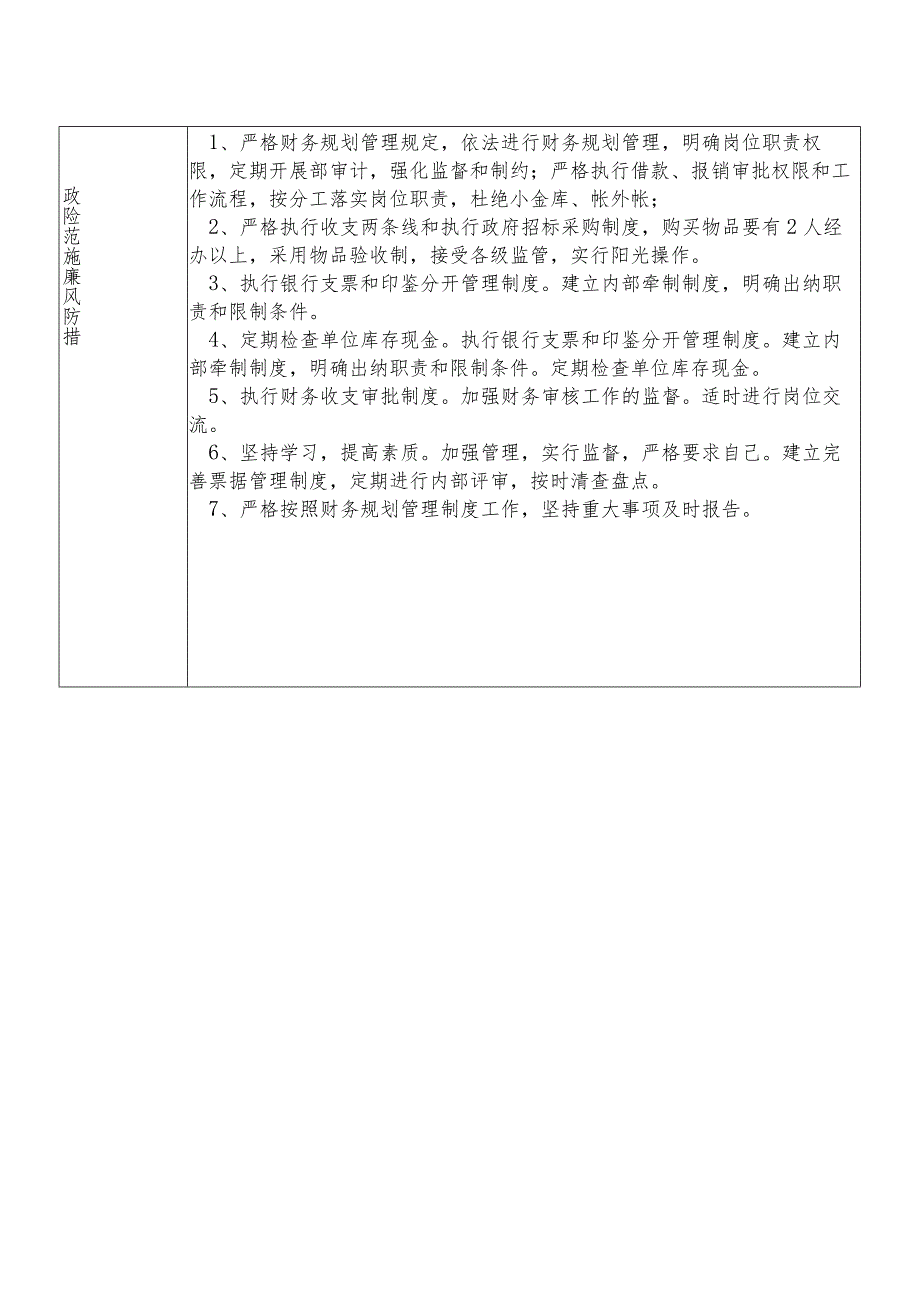 | 政险范施廉风防措 | 1、严格财务规划管理规定，依法进行财务规划管理，明确岗位职责权限，定期开展部审计，强化监督和制约；严格执行借款、报销审批权限和工作流程，按分工落实岗位职责，杜绝小金库、帐外帐；<br>2、严格执行收支两条线和执行政府招标采购制度，购买物品要有2人经办以上，采用物品验收制，接受各级监管，实行阳光操作。<br>3、执行银行支票和印鉴分开管理制度。建立内部牵制制度，明确出纳职责和限制条件。<br>4、定期检查单位库存现金。执行银行支票和印鉴分开管理制度。建立内部牵制制度，明确出纳职责和限制条件。定期检查单位库存现金。<br>5、执行财务收支审批制度。加强财务审核工作的监督。适时进行岗位交流。<br>6、坚持学习，提高素质。加强管理，实行监督，严格要求自己。建立完善票据管理制度，定期进行内部评审，按时清查盘点。<br>7、严格按照财务规划管理制度工作，坚持重大事项及时报告。 |
|---|---|